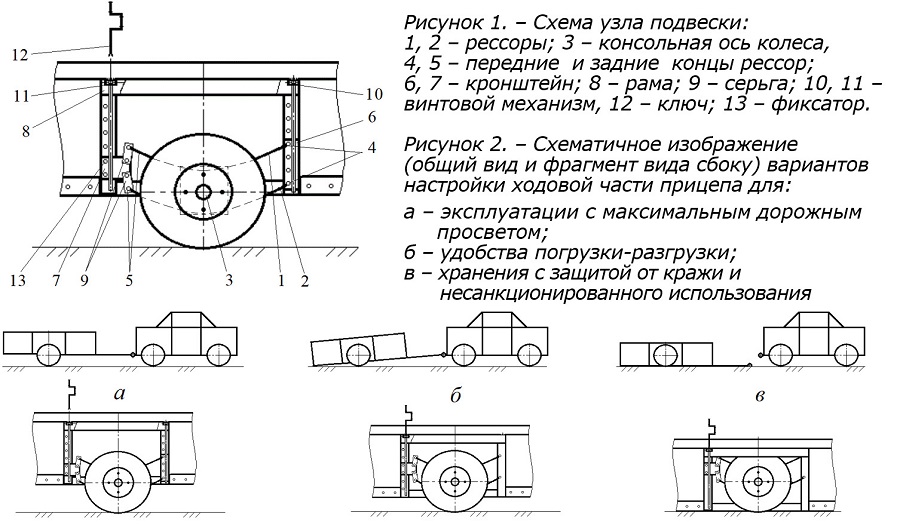 12
11
8
10
6
4
13
7
9
5
3
1
2

Рисунок 1. – Схема узла подвески: 1, 2 – рессоры; 3 – консольная ось колеса, 4, 5 – передние и задние концы рессор; 6, 7 – кронштейн; 8 – рама; 9 – серьга; 10, 11 – винтовой механизм, 12 – ключ; 13 – фиксатор.

Рисунок 2. – Схематичное изображение (общий вид и фрагмент вида сбоку) вариантов настройки ходовой части прицепа для:

а – эксплуатации с максимальным дорожным просветом;
б – удобства погрузки-разгрузки;
в – хранения с защитой от кражи и несанкционированного использования

а
б
в